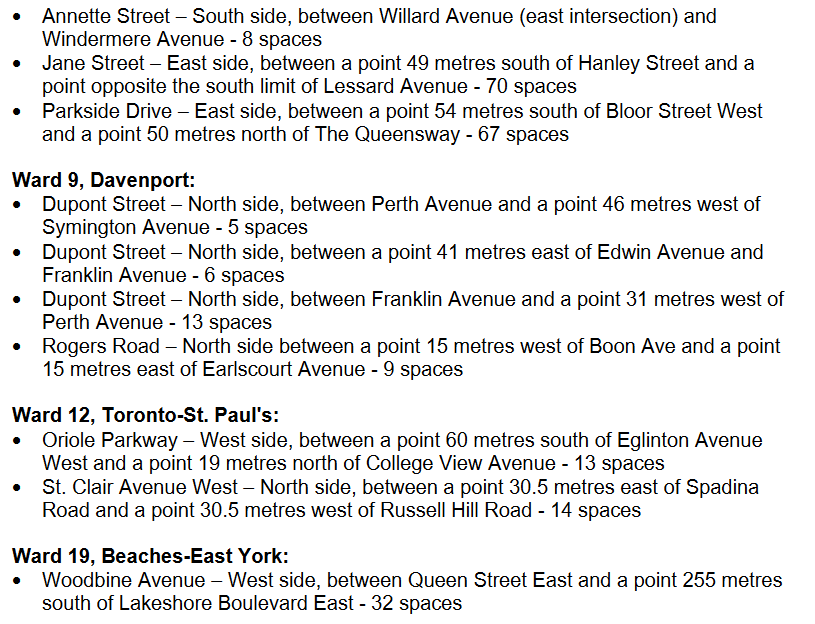 • Annette Street – South side, between Willard Avenue (east intersection) and Windermere Avenue - 8 spaces
• Jane Street – East side, between a point 49 metres south of Hanley Street and a point opposite the south limit of Lessard Avenue - 70 spaces
• Parkside Drive – East side, between a point 54 metres south of Bloor Street West and a point 50 metres north of The Queensway - 67 spaces

Ward 9, Davenport:
• Dupont Street – North side, between Perth Avenue and a point 46 metres west of Symington Avenue - 5 spaces
• Dupont Street – North side, between a point 41 metres east of Edwin Avenue and Franklin Avenue - 6 spaces
• Dupont Street – North side, between Franklin Avenue and a point 31 metres west of Perth Avenue - 13 spaces
• Rogers Road – North side between a point 15 metres west of Boon Ave and a point 15 metres east of Earlscourt Avenue - 9 spaces

Ward 12, Toronto-St. Paul's:
• Oriole Parkway – West side, between a point 60 metres south of Eglinton Avenue West and a point 19 metres north of College View Avenue - 13 spaces
• St. Clair Avenue West – North side, between a point 30.5 metres east of Spadina Road and a point 30.5 metres west of Russell Hill Road - 14 spaces

Ward 19, Beaches-East York:
• Woodbine Avenue – West side, between Queen Street East and a point 255 metres south of Lakeshore Boulevard East - 32 spaces